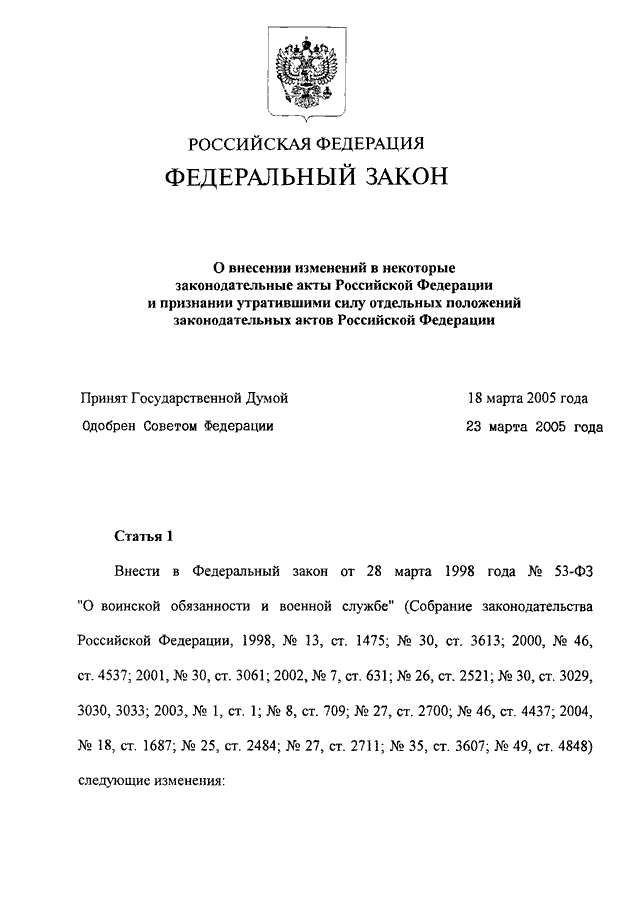 РОССИЙСКАЯ ФЕДЕРАЦИЯ

ФЕДЕРАЛЬНЫЙ ЗАКОН

О внесении изменений в некоторые законодательные акты Российской Федерации и признании утратившими силу отдельных положений законодательных актов Российской Федерации

Принят Государственной Думой 18 марта 2005 года

Одобрен Советом Федерации 23 марта 2005 года

Статья 1

Внести в Федеральный закон от 28 марта 1998 года № 53-ФЗ "О воинской обязанности и военной службе" (Собрание законодательства Российской Федерации, 1998, № 13, ст. 1475; № 30, ст. 3613; 2000, № 46, ст. 4537; 2001, № 30, ст. 3061; 2002, № 7, ст. 631; № 26, ст. 2521; № 30, ст. 3029, 3030, 3033; 2003, № 1, ст. 1; № 8, ст. 709; № 27, ст. 2700; № 46, ст. 4437; 2004, № 18, ст. 1687; № 25, ст. 2484; № 27, ст. 2711; № 35, ст. 3607; № 49, ст. 4848) следующие изменения: